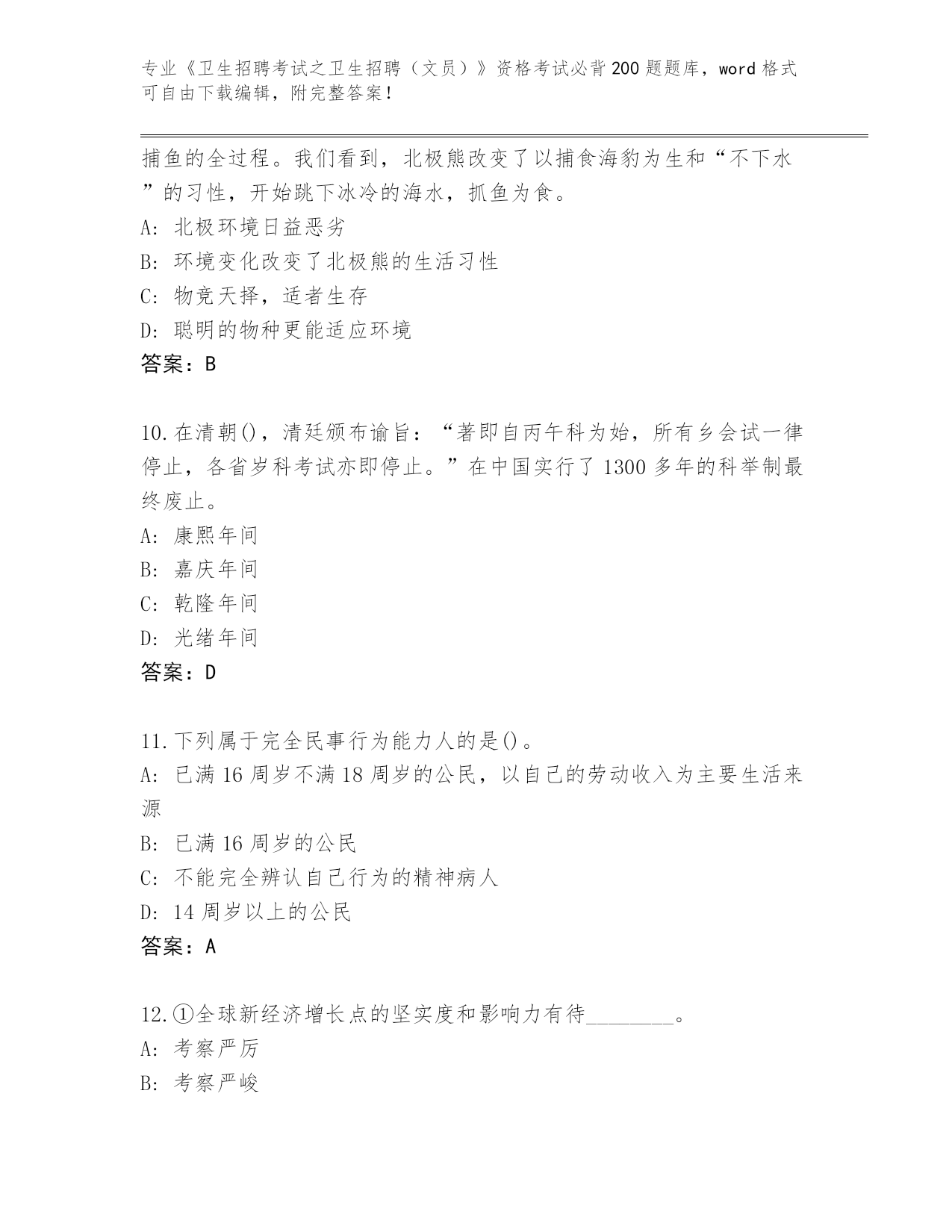 专业《卫生招聘考试之卫生招聘（文员）》资格考试必背200题题库，word格式可自由下载编辑，附完整答案！

捕鱼的全过程。我们看到，北极熊改变了以捕食海豹为生和“不下水”的习性，开始跳下冰冷的海水，抓鱼为食。
A: 北极环境日益恶劣
B: 环境变化改变了北极熊的生活习性
C: 物竞天择，适者生存
D: 聪明的物种更能适应环境
答案：B

10.在清朝()，清廷颁布谕旨：“著即自丙午科为始，所有乡会试一律停止，各省岁科考试亦即停止。”在中国实行了1300多年的科举制最终废止。
A: 康熙年间
B: 嘉庆年间
C: 乾隆年间
D: 光绪年间
答案：D

11.下列属于完全民事行为能力人的是()。
A: 已满16周岁不满18周岁的公民，以自己的劳动收入为主要生活来源
B: 已满16周岁的公民
C: 不能完全辨认自己行为的精神病人
D: 14周岁以上的公民
答案：A

12.①全球新经济增长点的坚实度和影响力有待________。
A: 考察严厉
B: 考察严峻